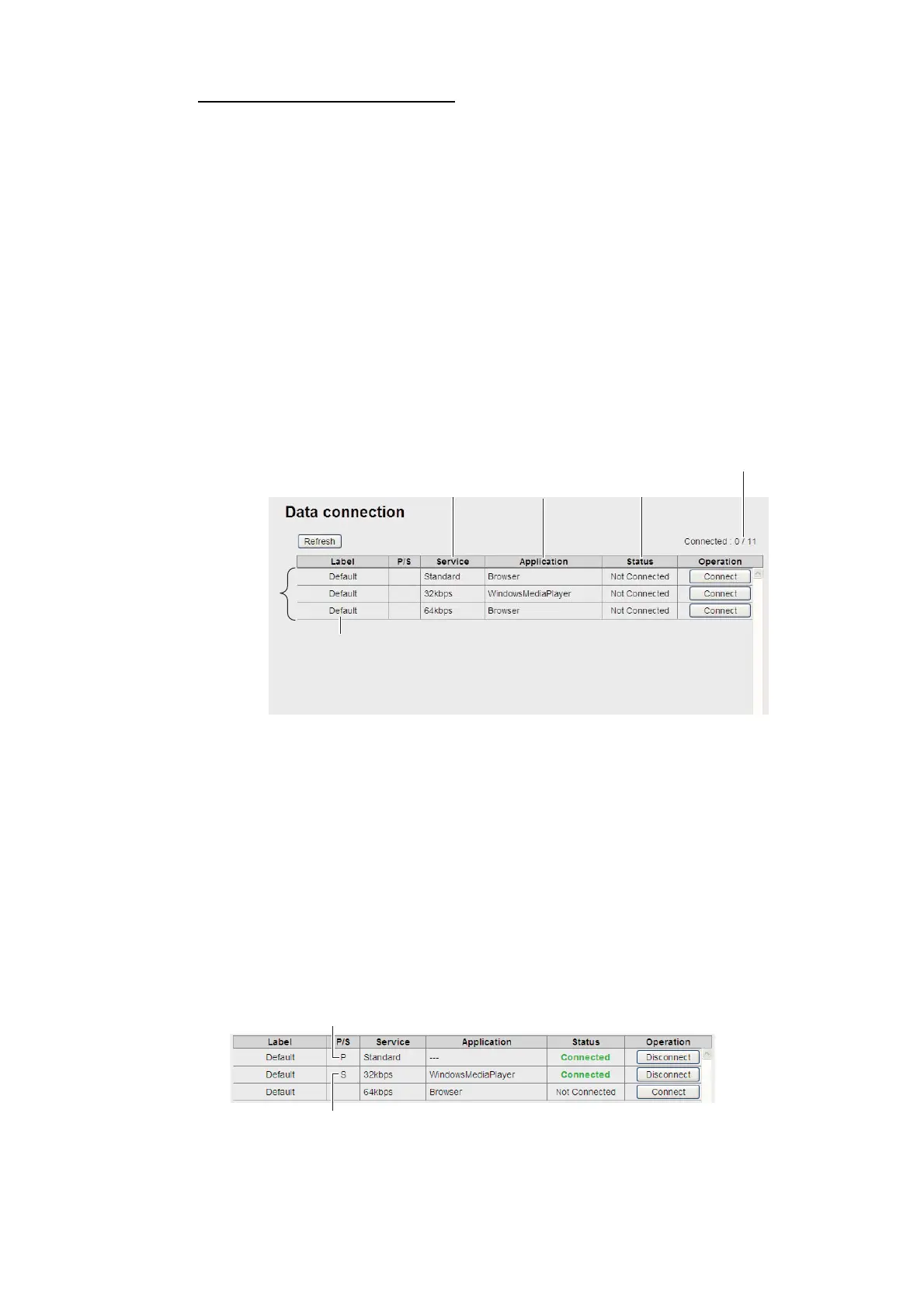 Data connection

Refresh

Connected : 0 / 11

| Label | P/S | Service | Application | Status | Operation |
|---|---|---|---|---|---|
| Default | | Standard | Browser | Not Connected | Connect |
| Default | | 32kbps | WindowsMediaPlayer | Not Connected | Connect |
| Default | | 64kbps | Browser | Not Connected | Connect |

| Label | P/S | Service | Application | Status | Operation |
|---|---|---|---|---|---|
| Default | P | Standard | --- | Connected | Disconnect |
| Default | S | 32kbps | WindowsMediaPlayer | Connected | Disconnect |
| Default | | 64kbps | Browser | Not Connected | Connect |